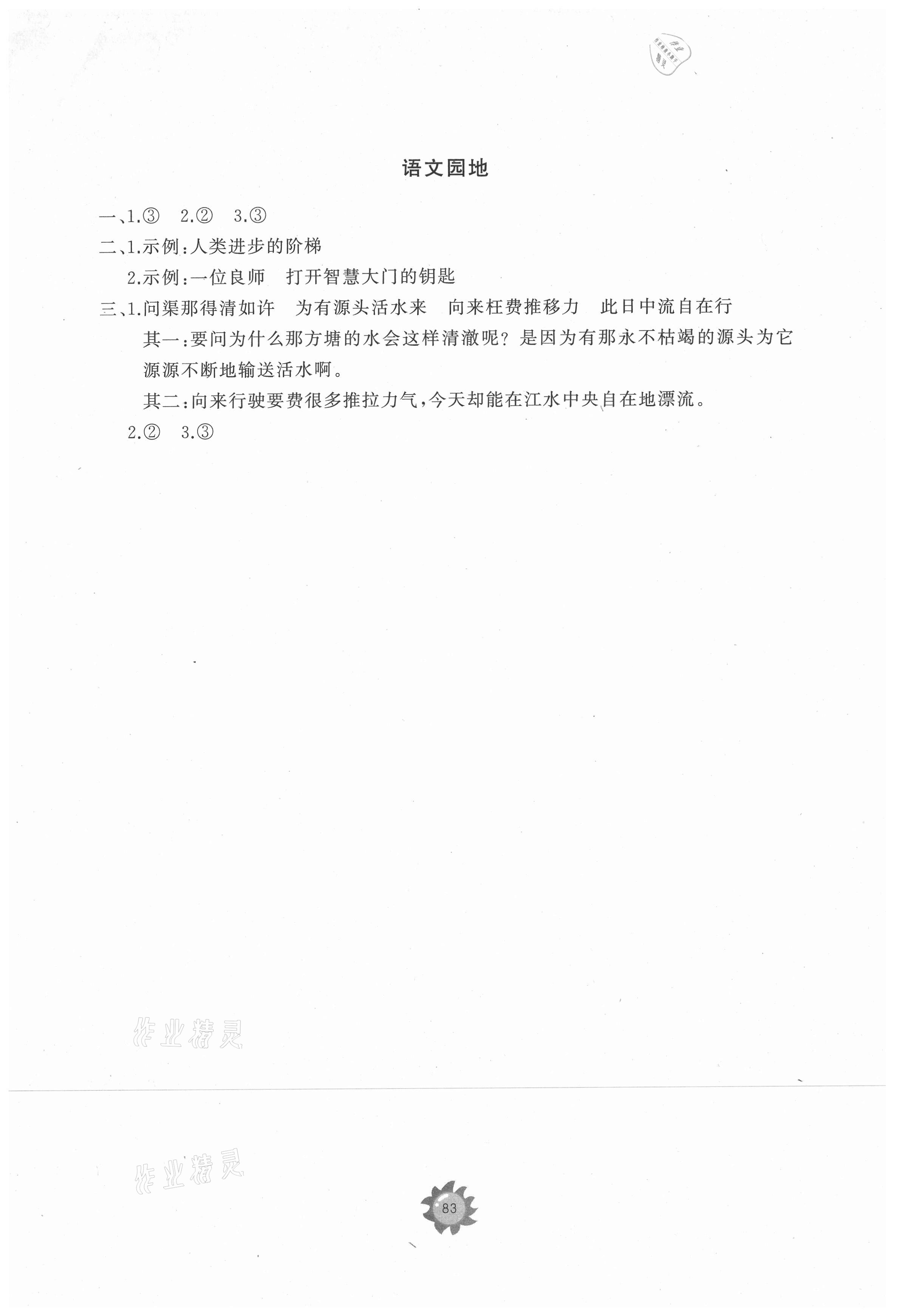 语文园地

一、1.③　2.②　3.③

二、1.示例:人类进步的阶梯

2.示例:一位良师　打开智慧大门的钥匙

三、1.问渠那得清如许　为有源头活水来　向来枉费推移力　此日中流自在行

其一:要问为什么那方塘的水会这样清澈呢?是因为有那永不枯竭的源头为它源源不断地输送活水啊。

其二:向来行驶要费很多推拉力气,今天却能在江水中央自在地漂流。

2.②　3.③

作业精灵

作业精灵

83